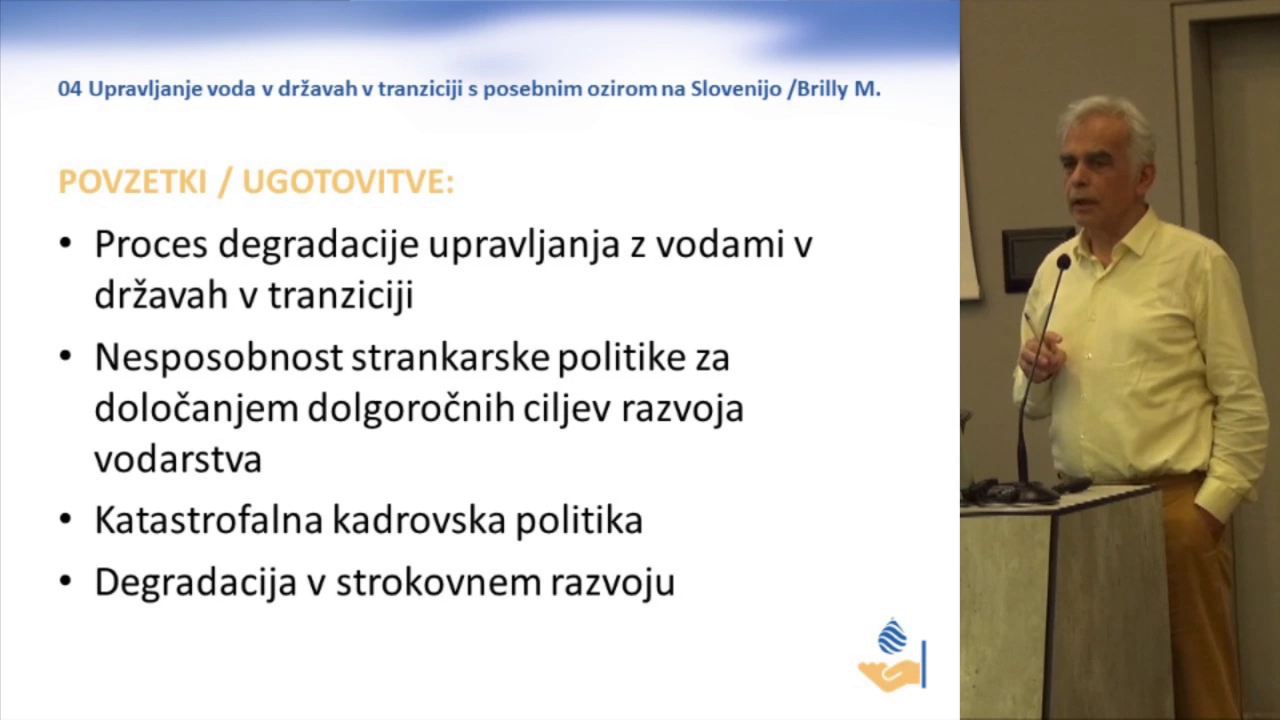 04 Upravljanje voda v državah v tranziciji s posebnim ozirom na Slovenijo /Brilly M.

POVZETKI / UGOTOVITVE:

• Proces degradacije upravljanja z vodami v državah v tranziciji
• Nesposobnost strankarske politike za določanjem dolgoročnih ciljev razvoja vodarstva
• Katastrofalna kadrovska politika
• Degradacija v strokovnem razvoju